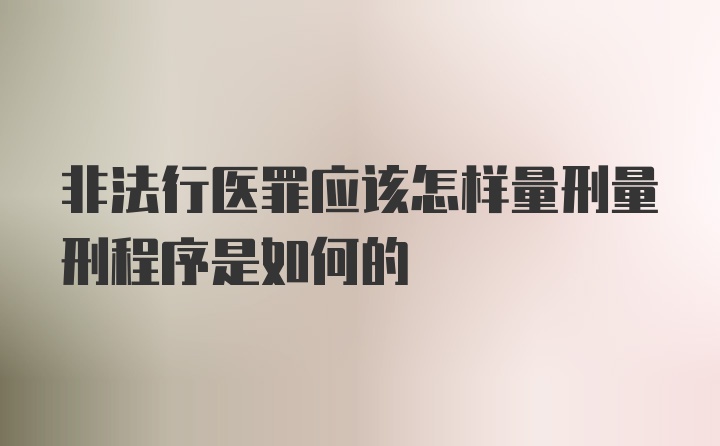 非法行医罪应该怎样量刑量刑程序是如何的